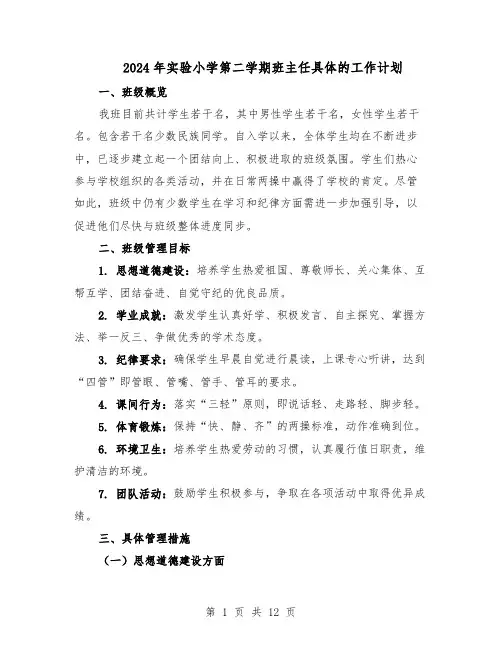 2024年实验小学第二学期班主任具体的工作计划

一、班级概览

我班目前共计学生若干名，其中男性学生若干名，女性学生若干名。包含若干名少数民族同学。自入学以来，全体学生均在不断进步中，已逐步建立起一个团结向上、积极进取的班级氛围。学生们热心参与学校组织的各类活动，并在日常两操中赢得了学校的肯定。尽管如此，班级中仍有少数学生在学习和纪律方面需进一步加强引导，以促进他们尽快与班级整体进度同步。

二、班级管理目标

1. 思想道德建设：培养学生热爱祖国、尊敬师长、关心集体、互帮互学、团结奋进、自觉守纪的优良品质。

2. 学业成就：激发学生认真好学、积极发言、自主探究、掌握方法、举一反三、争做优秀的学术态度。

3. 纪律要求：确保学生早晨自觉进行晨读，上课专心听讲，达到“四管”即管眼、管嘴、管手、管耳的要求。

4. 课间行为：落实“三轻”原则，即说话轻、走路轻、脚步轻。

5. 体育锻炼：保持“快、静、齐”的两操标准，动作准确到位。

6. 环境卫生：培养学生热爱劳动的习惯，认真履行值日职责，维护清洁的环境。

7. 团队活动：鼓励学生积极参与，争取在各项活动中取得优异成绩。

三、具体管理措施

（一）思想道德建设方面

第 1 页 共 12 页